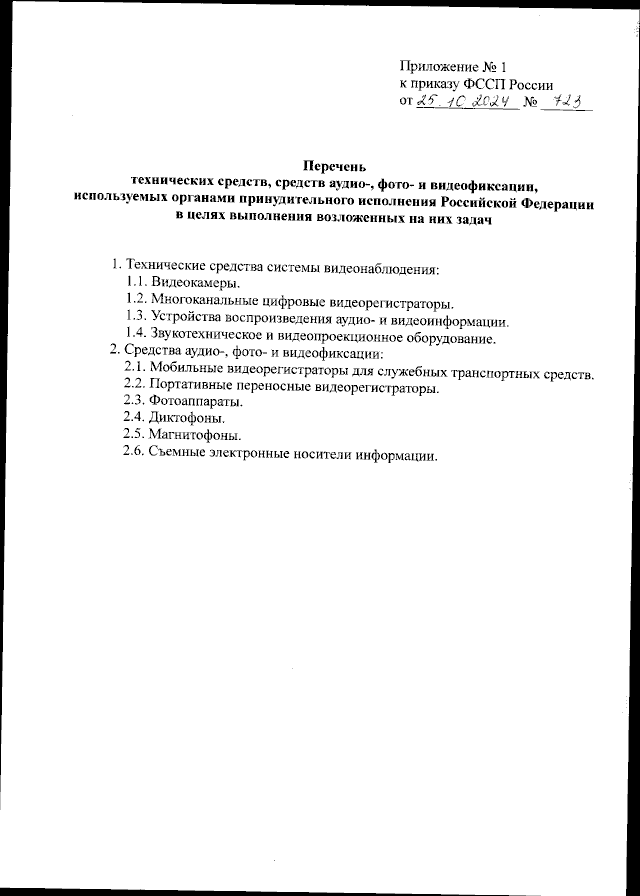 Приложение № 1
к приказу ФССП России
от 25.10.2024 № 723

Перечень
технических средств, средств аудио-, фото- и видеофиксации, используемых органами принудительного исполнения Российской Федерации в целях выполнения возложенных на них задач

1. Технические средства системы видеонаблюдения:
1.1. Видеокамеры.
1.2. Многоканальные цифровые видеорегистраторы.
1.3. Устройства воспроизведения аудио- и видеоинформации.
1.4. Звукотехническое и видеопроекционное оборудование.
2. Средства аудио-, фото- и видеофиксации:
2.1. Мобильные видеорегистраторы для служебных транспортных средств.
2.2. Портативные переносные видеорегистраторы.
2.3. Фотоаппараты.
2.4. Диктофоны.
2.5. Магнитофоны.
2.6. Съемные электронные носители информации.